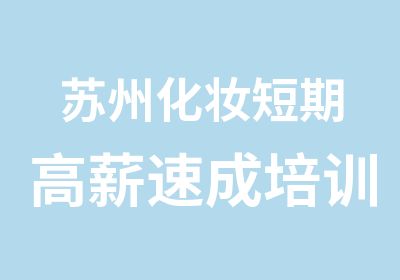 苏州化妆短期
高薪速成培训